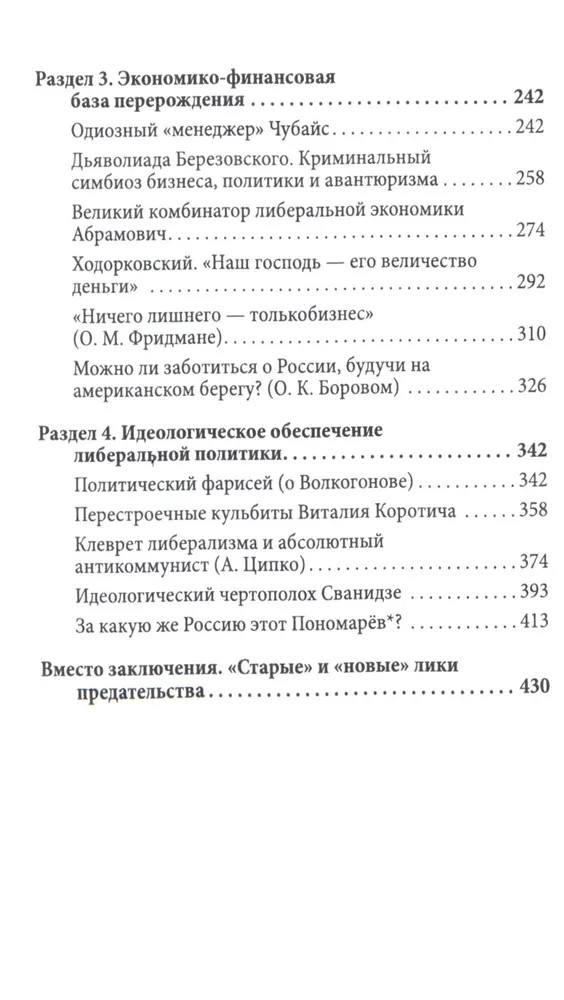 Раздел 3. Экономико-финансовая база перерождения 242

Одиозный «менеджер» Чубайс 242

Дьяволиада Березовского. Криминальный симбиоз бизнеса, политики и авантюризма 258

Великий комбинатор либеральной экономики Абрамович 274

Ходорковский. «Наш господь — его величество деньги» 292

«Ничего лишнего — толькобизнес» (О. М. Фридмане) 310

Можно ли заботиться о России, будучи на американском берегу? (О. К. Боровом) 326

Раздел 4. Идеологическое обеспечение либеральной политики 342

Политический фарисей (о Волкогонове) 342

Перестроечные кульбиты Виталия Коротича 358

Клеврет либерализма и абсолютный антикоммунист (А. Ципко) 374

Идеологический чертополох Сванидзе 393

За какую же Россию этот Пономарёв*? 413

Вместо заключения. «Старые» и «новые» лики предательства 430